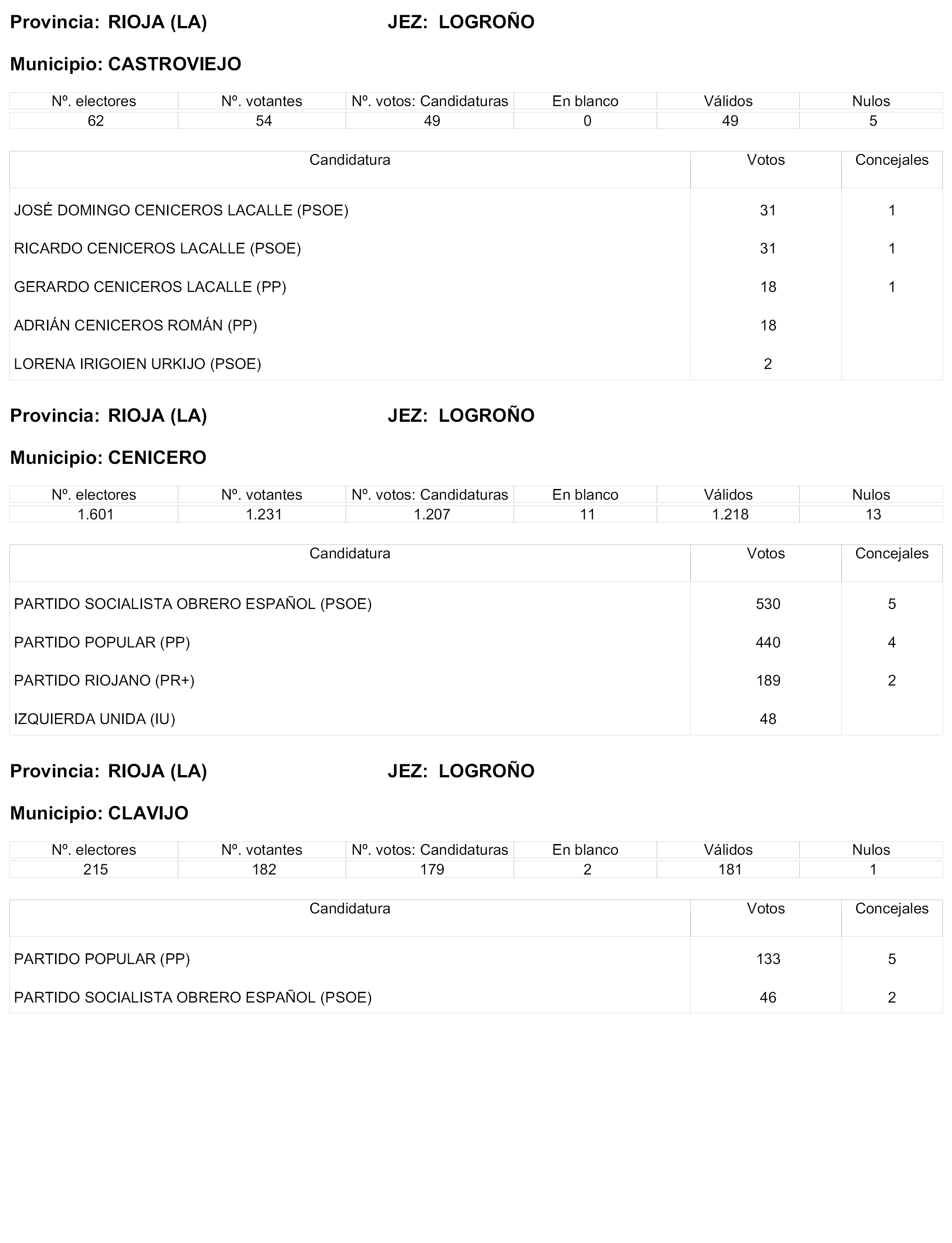 Provincia: RIOJA (LA) JEZ: LOGROÑO

Municipio: CASTROVIEJO

| Nº. electores | Nº. votantes | Nº. votos: Candidaturas | En blanco | Válidos | Nulos |
|---|---|---|---|---|---|
| 62 | 54 | 49 | 0 | 49 | 5 |

| Candidatura | Votos | Concejales |
|---|---|---|
| JOSÉ DOMINGO CENICEROS LACALLE (PSOE) | 31 | 1 |
| RICARDO CENICEROS LACALLE (PSOE) | 31 | 1 |
| GERARDO CENICEROS LACALLE (PP) | 18 | 1 |
| ADRIÁN CENICEROS ROMÁN (PP) | 18 | |
| LORENA IRIGOIEN URKIJO (PSOE) | 2 | |

Provincia: RIOJA (LA) JEZ: LOGROÑO

Municipio: CENICERO

| Nº. electores | Nº. votantes | Nº. votos: Candidaturas | En blanco | Válidos | Nulos |
|---|---|---|---|---|---|
| 1.601 | 1.231 | 1.207 | 11 | 1.218 | 13 |

| Candidatura | Votos | Concejales |
|---|---|---|
| PARTIDO SOCIALISTA OBRERO ESPAÑOL (PSOE) | 530 | 5 |
| PARTIDO POPULAR (PP) | 440 | 4 |
| PARTIDO RIOJANO (PR+) | 189 | 2 |
| IZQUIERDA UNIDA (IU) | 48 | |

Provincia: RIOJA (LA) JEZ: LOGROÑO

Municipio: CLAVIJO

| Nº. electores | Nº. votantes | Nº. votos: Candidaturas | En blanco | Válidos | Nulos |
|---|---|---|---|---|---|
| 215 | 182 | 179 | 2 | 181 | 1 |

| Candidatura | Votos | Concejales |
|---|---|---|
| PARTIDO POPULAR (PP) | 133 | 5 |
| PARTIDO SOCIALISTA OBRERO ESPAÑOL (PSOE) | 46 | 2 |